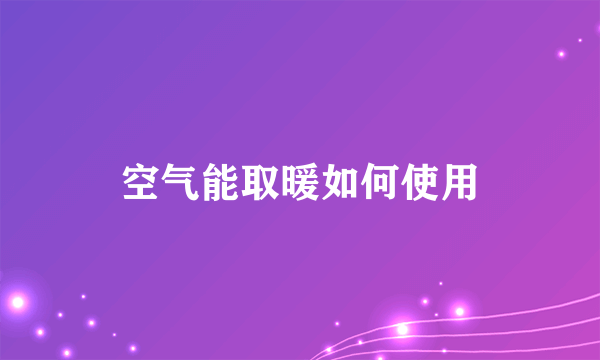 空气能取暖如何使用